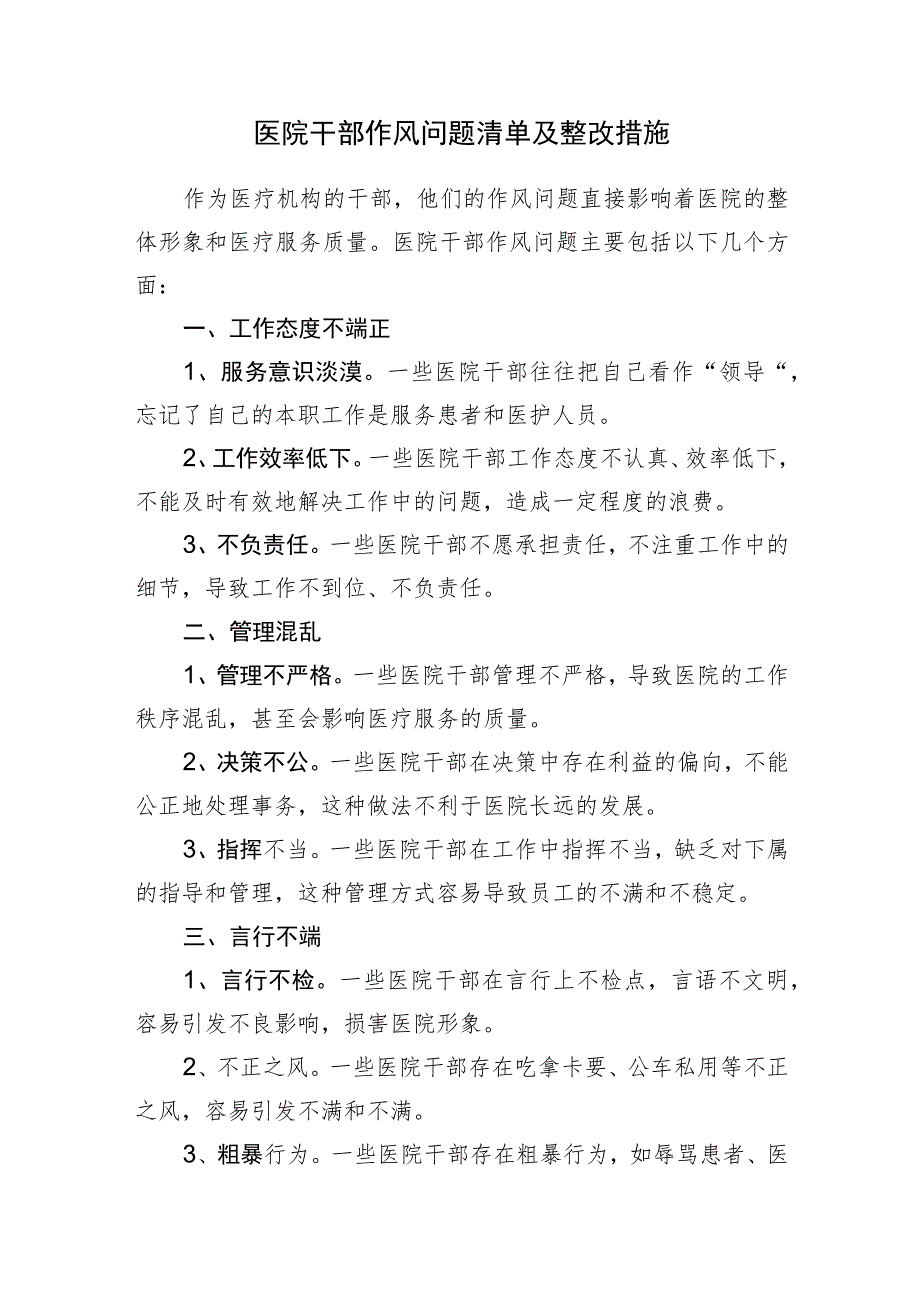 医院干部作风问题清单及整改措施

作为医疗机构的干部，他们的作风问题直接影响着医院的整体形象和医疗服务质量。医院干部作风问题主要包括以下几个方面：

一、工作态度不端正

1、服务意识淡漠。一些医院干部往往把自己看作“领导“，忘记了自己的本职工作是服务患者和医护人员。

2、工作效率低下。一些医院干部工作态度不认真、效率低下，不能及时有效地解决工作中的问题，造成一定程度的浪费。

3、不负责任。一些医院干部不愿承担责任，不注重工作中的细节，导致工作不到位、不负责任。

二、管理混乱

1、管理不严格。一些医院干部管理不严格，导致医院的工作秩序混乱，甚至会影响医疗服务的质量。

2、决策不公。一些医院干部在决策中存在利益的偏向，不能公正地处理事务，这种做法不利于医院长远的发展。

3、指挥不当。一些医院干部在工作中指挥不当，缺乏对下属的指导和管理，这种管理方式容易导致员工的不满和不稳定。

三、言行不端

1、言行不检。一些医院干部在言行上不检点，言语不文明，容易引发不良影响，损害医院形象。

2、不正之风。一些医院干部存在吃拿卡要、公车私用等不正之风，容易引发不满和不满。

3、粗暴行为。一些医院干部存在粗暴行为，如辱骂患者、医